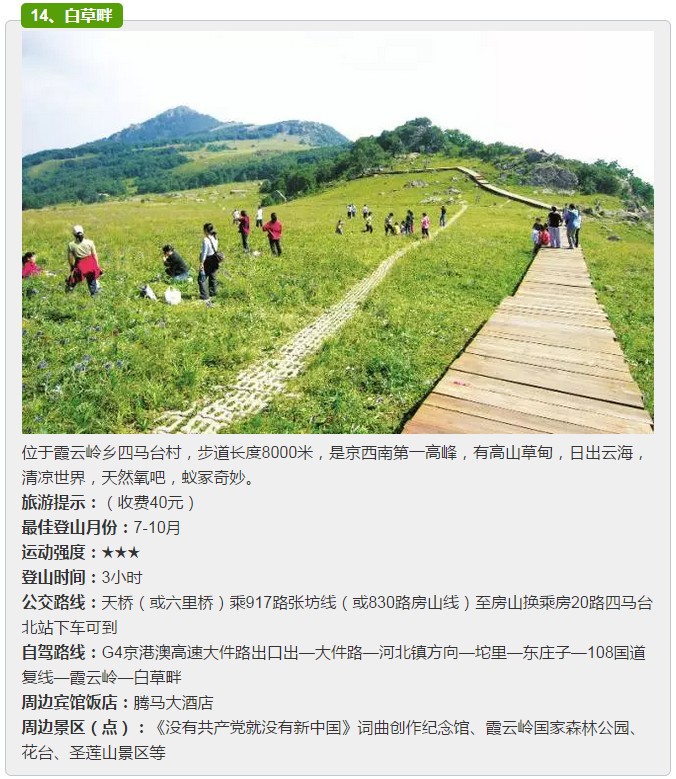 14、白草畔

位于霞云岭乡四马台村，步道长度8000米，是京西南第一高峰，有高山草甸，日出云海，清凉世界，天然氧吧，蚁冢奇妙。

旅游提示：（收费40元）

最佳登山月份：7-10月

运动强度：★★★

登山时间：3小时

公交路线：天桥（或六里桥）乘917路张坊线（或830路房山线）至房山换乘房20路四马台北站下车可到

自驾路线：G4京港澳高速大件路出口出—大件路—河北镇方向—坨里—东庄子—108国道复线—霞云岭—白草畔

周边宾馆饭店：腾马大酒店

周边景区（点）：《没有共产党就没有新中国》词曲创作纪念馆、霞云岭国家森林公园、花台、圣莲山景区等